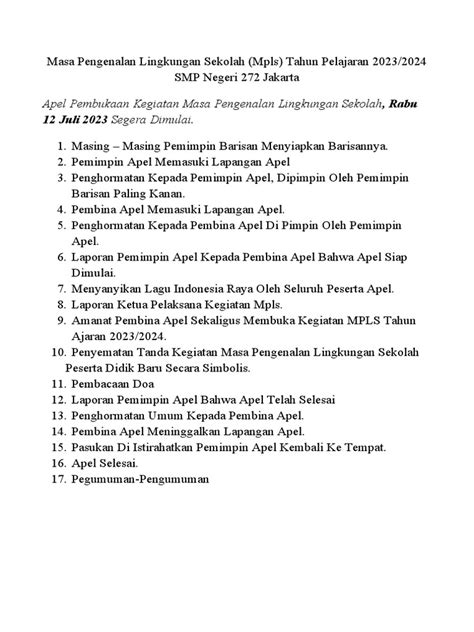 Masa Pengenalan Lingkungan Sekolah (Mpls) Tahun Pelajaran 2023/2024
SMP Negeri 272 Jakarta

Apel Pembukaan Kegiatan Masa Pengenalan Lingkungan Sekolah, Rabu 12 Juli 2023 Segera Dimulai.

1. Masing – Masing Pemimpin Barisan Menyiapkan Barisannya.
2. Pemimpin Apel Memasuki Lapangan Apel
3. Penghormatan Kepada Pemimpin Apel, Dipimpin Oleh Pemimpin Barisan Paling Kanan.
4. Pembina Apel Memasuki Lapangan Apel.
5. Penghormatan Kepada Pembina Apel Di Pimpin Oleh Pemimpin Apel.
6. Laporan Pemimpin Apel Kepada Pembina Apel Bahwa Apel Siap Dimulai.
7. Menyanyikan Lagu Indonesia Raya Oleh Seluruh Peserta Apel.
8. Laporan Ketua Pelaksana Kegiatan Mpls.
9. Amanat Pembina Apel Sekaligus Membuka Kegiatan MPLS Tahun Ajaran 2023/2024.
10. Penyematan Tanda Kegiatan Masa Pengenalan Lingkungan Sekolah Peserta Didik Baru Secara Simbolis.
11. Pembacaan Doa
12. Laporan Pemimpin Apel Bahwa Apel Telah Selesai
13. Penghormatan Umum Kepada Pembina Apel.
14. Pembina Apel Meninggalkan Lapangan Apel.
15. Pasukan Di Istirahatkan Pemimpin Apel Kembali Ke Tempat.
16. Apel Selesai.
17. Pegumuman-Pengumuman